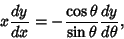 $x\frac{dy}{dx} = -\frac{\cos\theta}{\sin\theta}\frac{dy}{d\theta},$